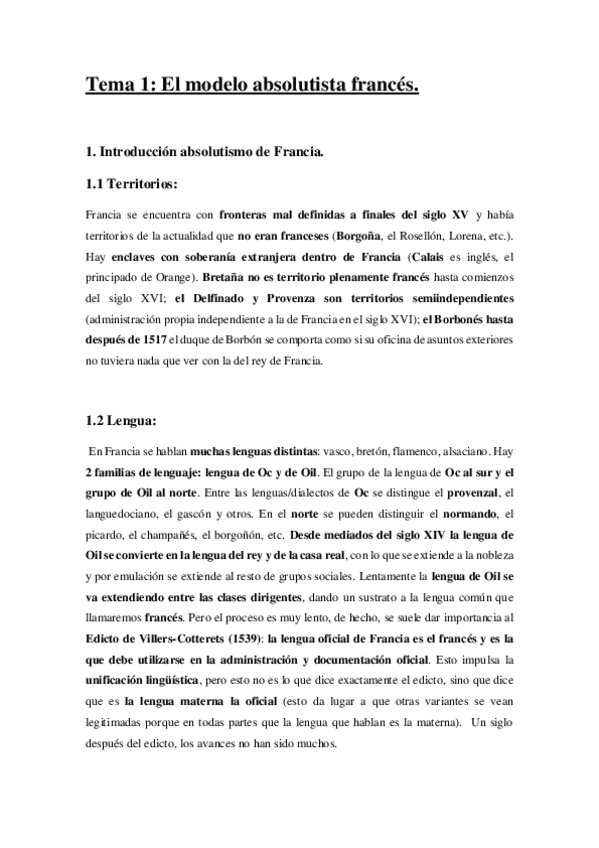 Tema 1: El modelo absolutista francés.

1. Introducción absolutismo de Francia.

1.1 Territorios:

Francia se encuentra con fronteras mal definidas a finales del siglo XV y había territorios de la actualidad que no eran franceses (Borgoña, el Rosellón, Lorena, etc.). Hay enclaves con soberanía extranjera dentro de Francia (Calais es inglés, el principado de Orange). Bretaña no es territorio plenamente francés hasta comienzos del siglo XVI; el Delfinado y Provenza son territorios semiindependientes (administración propia independiente a la de Francia en el siglo XVI); el Borbonés hasta después de 1517 el duque de Borbón se comporta como si su oficina de asuntos exteriores no tuviera nada que ver con la del rey de Francia.

1.2 Lengua:

En Francia se hablan muchas lenguas distintas: vasco, bretón, flamenco, alsaciano. Hay 2 familias de lenguaje: lengua de Oc y de Oil. El grupo de la lengua de Oc al sur y el grupo de Oil al norte. Entre las lenguas/dialectos de Oc se distingue el provenzal, el languedociano, el gascón y otros. En el norte se pueden distinguir el normando, el picardo, el champañés, el borgoñón, etc. Desde mediados del siglo XIV la lengua de Oil se convierte en la lengua del rey y de la casa real, con lo que se extiende a la nobleza y por emulación se extiende al resto de grupos sociales. Lentamente la lengua de Oil se va extendiendo entre las clases dirigentes, dando un sustrato a la lengua común que llamaremos francés. Pero el proceso es muy lento, de hecho, se suele dar importancia al Edicto de Villers-Cotterets (1539): la lengua oficial de Francia es el francés y es la que debe utilizarse en la administración y documentación oficial. Esto impulsa la unificación lingüística, pero esto no es lo que dice exactamente el edicto, sino que dice que es la lengua materna la oficial (esto da lugar a que otras variantes se vean legitimadas porque en todas partes que la lengua que hablan es la materna). Un siglo después del edicto, los avances no han sido muchos.